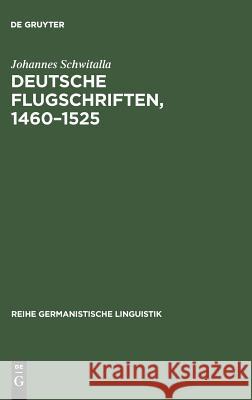 DE GRUYTER

Johannes Schwitalla

DEUTSCHE FLUGSCHRIFTEN, 1460–1525

REIHE GERMANISTISCHE LINGUISTIK

DE G

Kraina Książek